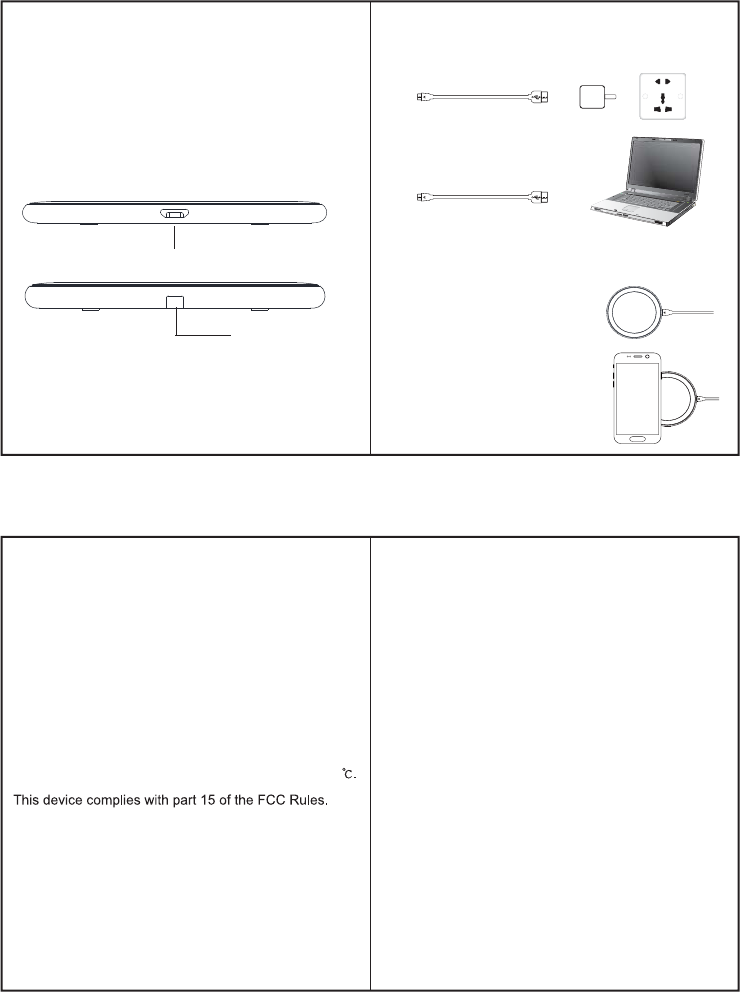 °C.

This device complies with part 15 of the FCC Rules.